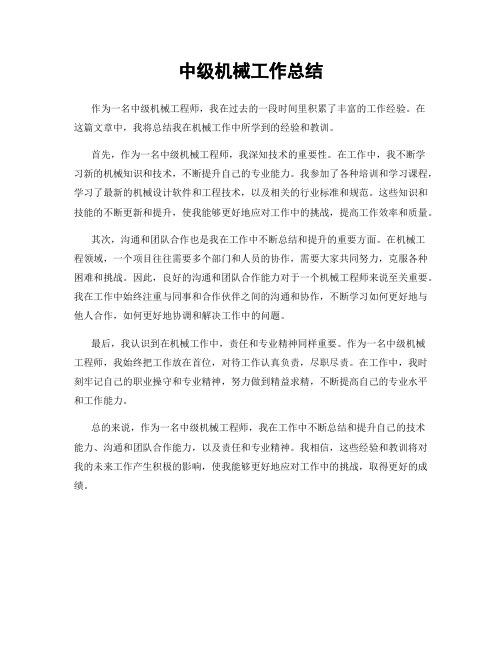 中级机械工作总结

作为一名中级机械工程师，我在过去的一段时间里积累了丰富的工作经验。在这篇文章中，我将总结我在机械工作中所学到的经验和教训。

首先，作为一名中级机械工程师，我深知技术的重要性。在工作中，我不断学习新的机械知识和技术，不断提升自己的专业能力。我参加了各种培训和学习课程，学习了最新的机械设计软件和工程技术，以及相关的行业标准和规范。这些知识和技能的不断更新和提升，使我能够更好地应对工作中的挑战，提高工作效率和质量。

其次，沟通和团队合作也是我在工作中不断总结和提升的重要方面。在机械工程领域，一个项目往往需要多个部门和人员的协作，需要大家共同努力，克服各种困难和挑战。因此，良好的沟通和团队合作能力对于一个机械工程师来说至关重要。我在工作中始终注重与同事和合作伙伴之间的沟通和协作，不断学习如何更好地与他人合作，如何更好地协调和解决工作中的问题。

最后，我认识到在机械工作中，责任和专业精神同样重要。作为一名中级机械工程师，我始终把工作放在首位，对待工作认真负责，尽职尽责。在工作中，我时刻牢记自己的职业操守和专业精神，努力做到精益求精，不断提高自己的专业水平和工作能力。

总的来说，作为一名中级机械工程师，我在工作中不断总结和提升自己的技术能力、沟通和团队合作能力，以及责任和专业精神。我相信，这些经验和教训将对我的未来工作产生积极的影响，使我能够更好地应对工作中的挑战，取得更好的成绩。